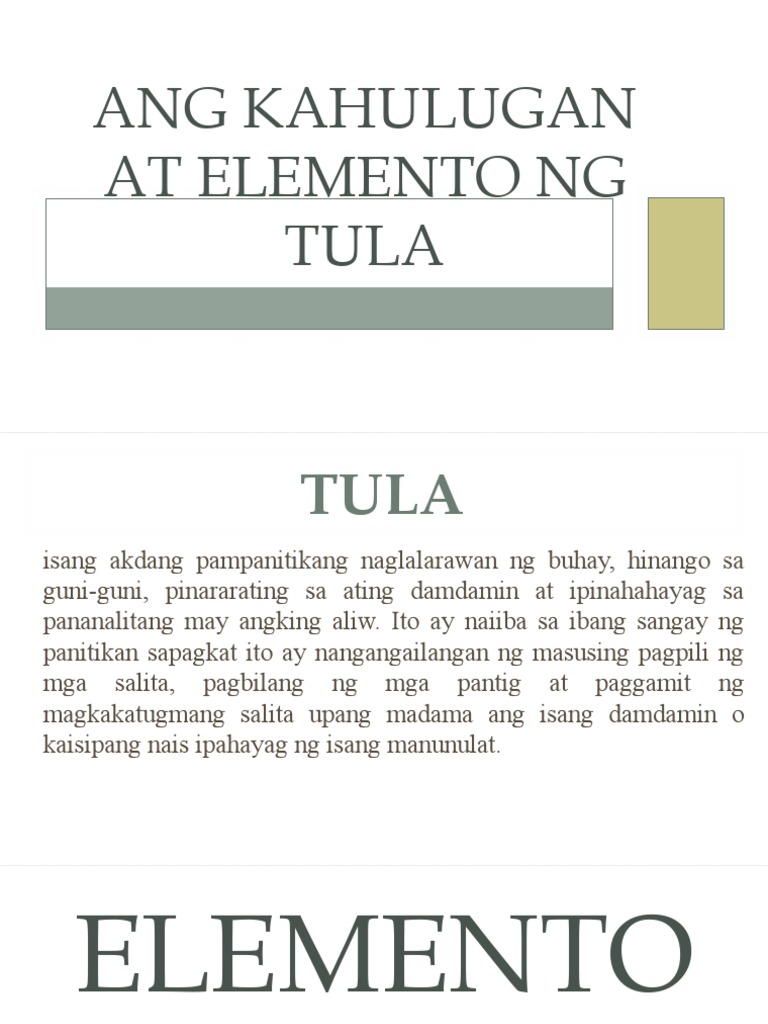 ANG KAHULUGAN AT ELEMENTO NG TULA

TULA

isang akdang pampanitikang naglalarawan ng buhay, hinango sa guni-guni, pinararating sa ating damdamin at ipinahahayag sa pananalitang may angking aliw. Ito ay naiiba sa ibang sangay ng panitikan sapagkat ito ay nangangailangan ng masusing pagpili ng mga salita, pagbilang ng mga pantig at paggamit ng magkakatugmang salita upang madama ang isang damdamin o kaisipang nais ipahayag ng isang manunulat.

ELEMENTO